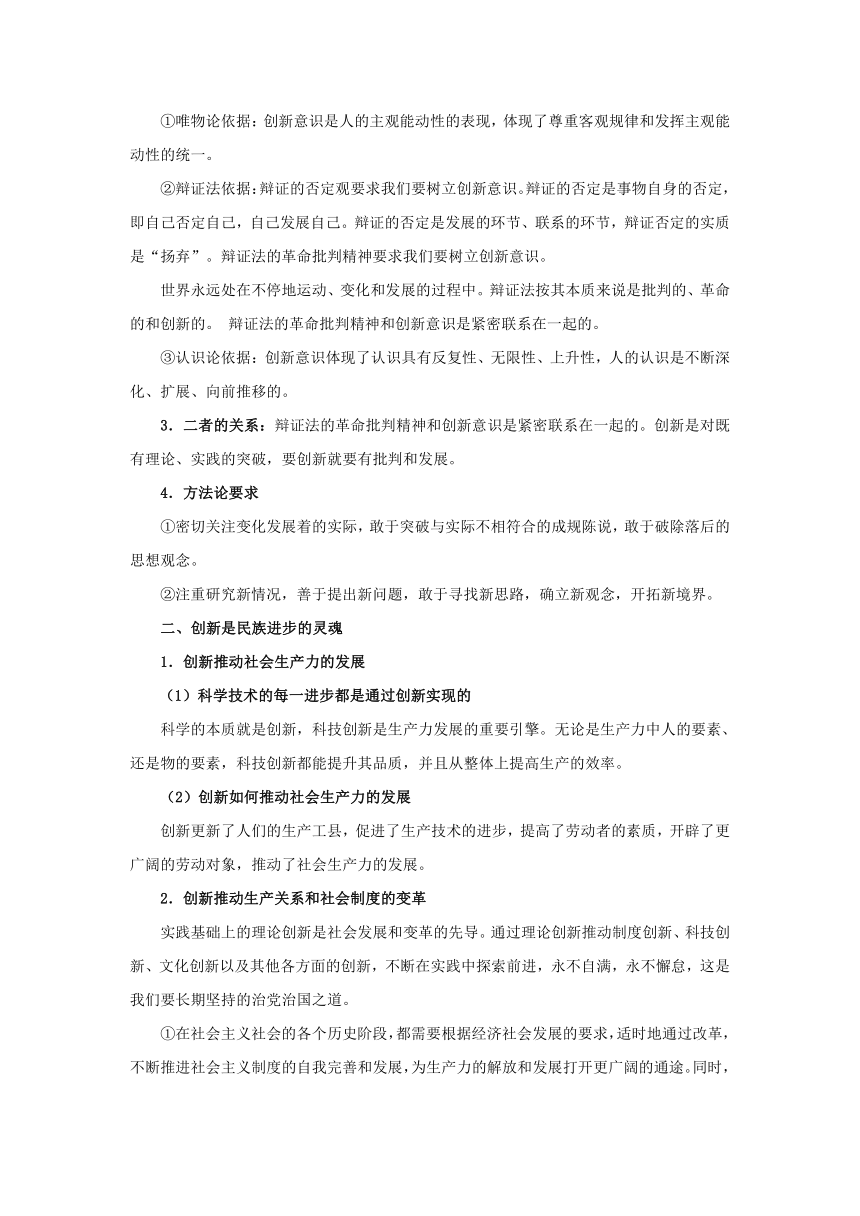 ①唯物论依据：创新意识是人的主观能动性的表现，体现了尊重客观规律和发挥主观能动性的统一。

②辩证法依据：辩证的否定观要求我们要树立创新意识。辩证的否定是事物自身的否定，即自己否定自己，自己发展自己。辩证的否定是发展的环节、联系的环节，辩证否定的实质是“扬弃”。辩证法的革命批判精神要求我们要树立创新意识。

世界永远处在不停地运动、变化和发展的过程中。辩证法按其本质来说是批判的、革命的和创新的。 辩证法的革命批判精神和创新意识是紧密联系在一起的。

③认识论依据：创新意识体现了认识具有反复性、无限性、上升性，人的认识是不断深化、扩展、向前推移的。

3．二者的关系：辩证法的革命批判精神和创新意识是紧密联系在一起的。创新是对既有理论、实践的突破，要创新就要有批判和发展。

4．方法论要求

①密切关注变化发展着的实际，敢于突破与实际不相符合的成规陈说，敢于破除落后的思想观念。

②注重研究新情况，善于提出新问题，敢于寻找新思路，确立新观念，开拓新境界。

二、创新是民族进步的灵魂

1．创新推动社会生产力的发展

（1）科学技术的每一进步都是通过创新实现的

科学的本质就是创新，科技创新是生产力发展的重要引擎。无论是生产力中人的要素、还是物的要素，科技创新都能提升其品质，并且从整体上提高生产的效率。

（2）创新如何推动社会生产力的发展

创新更新了人们的生产工具，促进了生产技术的进步，提高了劳动者的素质，开辟了更广阔的劳动对象，推动了社会生产力的发展。

2．创新推动生产关系和社会制度的变革

实践基础上的理论创新是社会发展和变革的先导。通过理论创新推动制度创新、科技创新、文化创新以及其他各方面的创新，不断在实践中探索前进，永不自满，永不懈怠，这是我们要长期坚持的治党治国之道。

①在社会主义社会的各个历史阶段，都需要根据经济社会发展的要求，适时地通过改革，不断推进社会主义制度的自我完善和发展，为生产力的解放和发展打开更广阔的通途。同时，